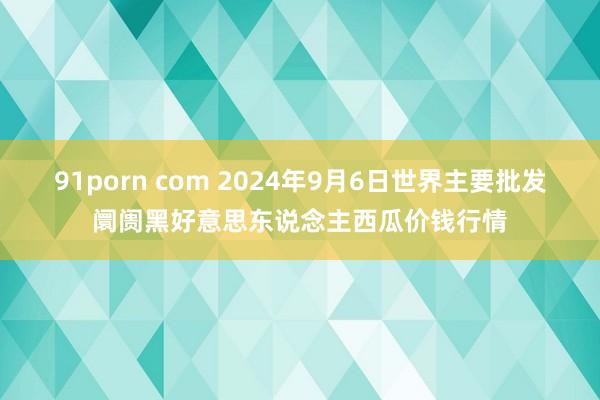 91porn com 2024年9月6日世界主要批发阛阓黑好意思东说念主西瓜价钱行情